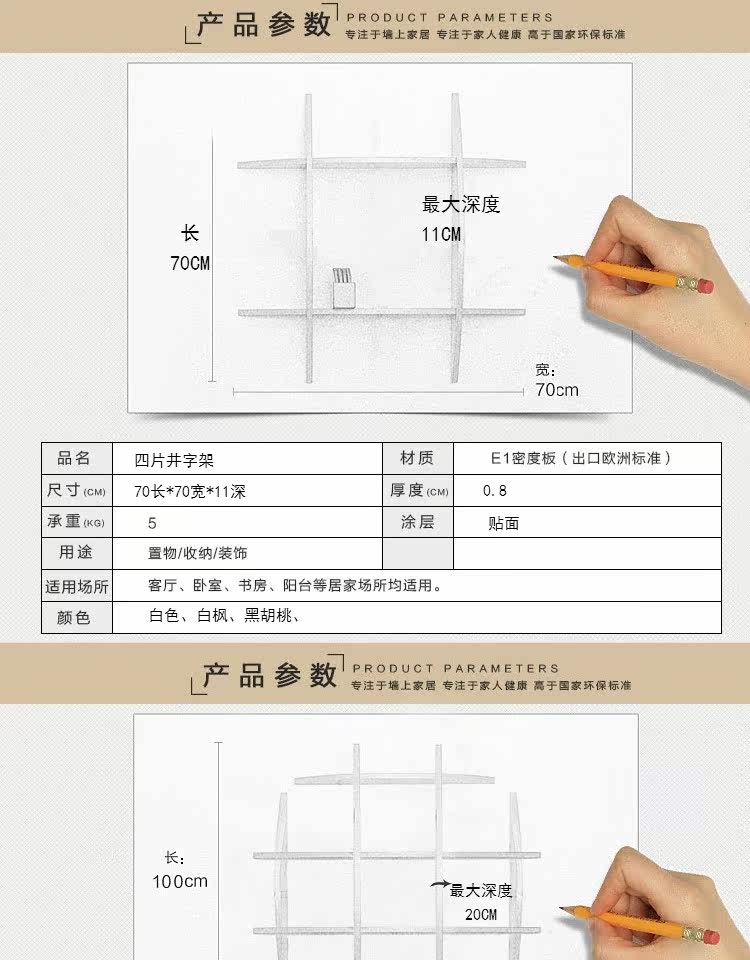 产品参数 PRODUCT PARAMETERS
专注于墙上家居 专注于家人健康 高于国家环保标准

长
70CM

最大深度
11CM

宽:
70cm

| 品名 | 四片井字架 | 材质 | E1密度板（出口欧洲标准） |
|---|---|---|---|
| 尺寸(CM) | 70长*70宽*11深 | 厚度(CM) | 0.8 |
| 承重(KG) | 5 | 涂层 | 贴面 |
| 用途 | 置物/收纳/装饰 | | |
| 适用场所 | 客厅、卧室、书房、阳台等居家场所均适用。 | | |
| 颜色 | 白色、白枫、黑胡桃、 | | |

产品参数 PRODUCT PARAMETERS
专注于墙上家居 专注于家人健康 高于国家环保标准

长:
100cm

最大深度
20CM